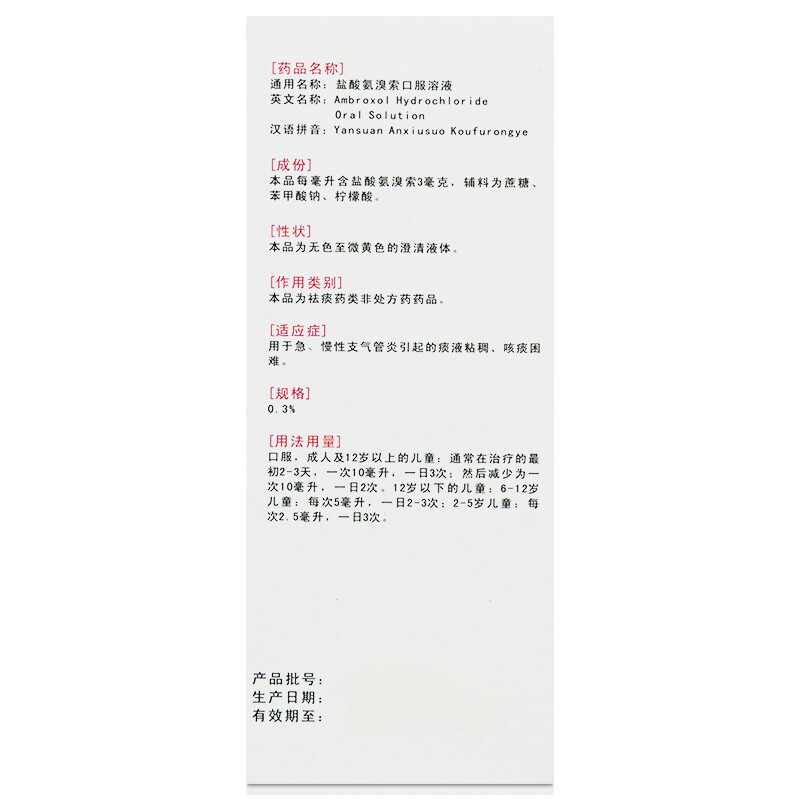 [药品名称]
通用名称：盐酸氨溴索口服溶液
英文名称：Ambroxol Hydrochloride
Oral Solution
汉语拼音：Yansuan Anxiusuo Koufurongye

[成份]
本品每毫升含盐酸氨溴索3毫克，辅料为蔗糖、苯甲酸钠、柠檬酸。

[性状]
本品为无色至微黄色的澄清液体。

[作用类别]
本品为祛痰药类非处方药药品。

[适应症]
用于急、慢性支气管炎引起的痰液粘稠、咳痰困难。

[规格]
0.3%

[用法用量]
口服，成人及12岁以上的儿童：通常在治疗的最初2-3天，一次10毫升，一日3次；然后减少为一次10毫升，一日2次。12岁以下的儿童：6-12岁儿童：每次5毫升，一日2-3次；2-5岁儿童：每次2.5毫升，一日3次。

产品批号：
生产日期：
有效期至：